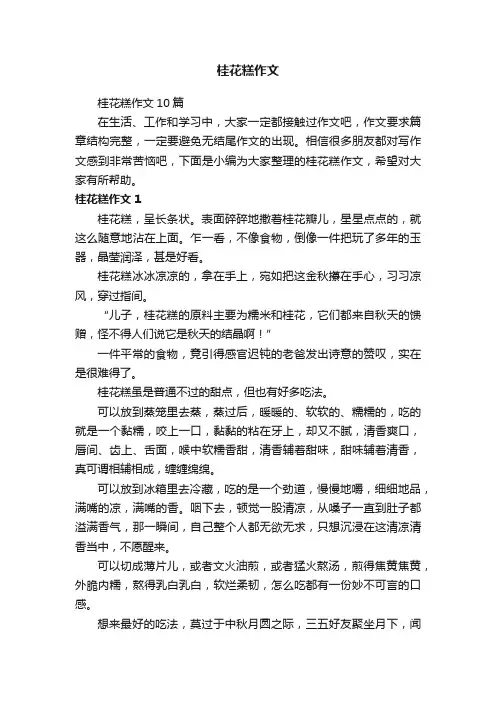 桂花糕作文

桂花糕作文10篇

在生活、工作和学习中，大家一定都接触过作文吧，作文要求篇章结构完整，一定要避免无结尾作文的出现。相信很多朋友都对写作文感到非常苦恼吧，下面是小编为大家整理的桂花糕作文，希望对大家有所帮助。

桂花糕作文1

桂花糕，呈长条状。表面碎碎地撒着桂花瓣儿，星星点点的，就这么随意地沾在上面。乍一看，不像食物，倒像一件把玩了多年的玉器，晶莹润泽，甚是好看。

桂花糕冰冰凉凉的，拿在手上，宛如把这金秋攥在手心，习习凉风，穿过指间。

“儿子，桂花糕的原料主要为糯米和桂花，它们都来自秋天的馈赠，怪不得人们说它是秋天的结晶啊！”

一件平常的食物，竟引得感官迟钝的老爸发出诗意的赞叹，实在是很难得了。

桂花糕虽是普通不过的甜点，但也有好多吃法。

可以放到蒸笼里去蒸，蒸过后，暖暖的、软软的、糯糯的，吃的就是一个黏糯，咬上一口，黏黏的粘在牙上，却又不腻，清香爽口，唇间、齿上、舌面，喉中软糯香甜，清香辅着甜味，甜味辅着清香，真可谓相辅相成，缠缠绵绵。

可以放到冰箱里去冷藏，吃的是一个劲道，慢慢地嚼，细细地品，满嘴的凉，满嘴的香。咽下去，顿觉一股清凉，从嗓子一直到肚子都溢满香气，那一瞬间，自己整个人都无欲无求，只想沉浸在这清凉清香当中，不愿醒来。

可以切成薄片儿，或者文火油煎，或者猛火熬汤，煎得焦黄焦黄，外脆内糯，熬得乳白乳白，软烂柔韧，怎么吃都有一份妙不可言的口感。

想来最好的吃法，莫过于中秋月圆之际，三五好友聚坐月下，闻